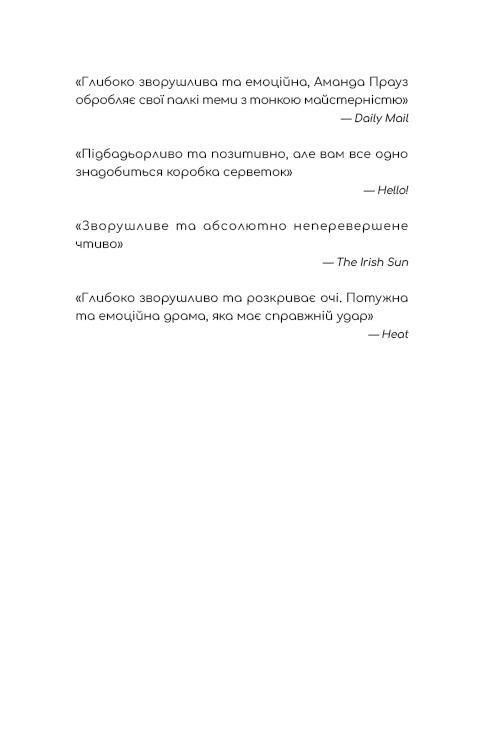 «Глибоко зворушлива та емоційна, Аманда Прауз обробляє свої палкі теми з тонкою майстерністю»
— Daily Mail

«Підбадьорливо та позитивно, але вам все одно знадобиться коробка серветок»
— Hello!

«Зворушливе та абсолютно неперевершене чтиво»
— The Irish Sun

«Глибоко зворушливо та розкриває очі. Потужна та емоційна драма, яка має справжній удар»
— Heat